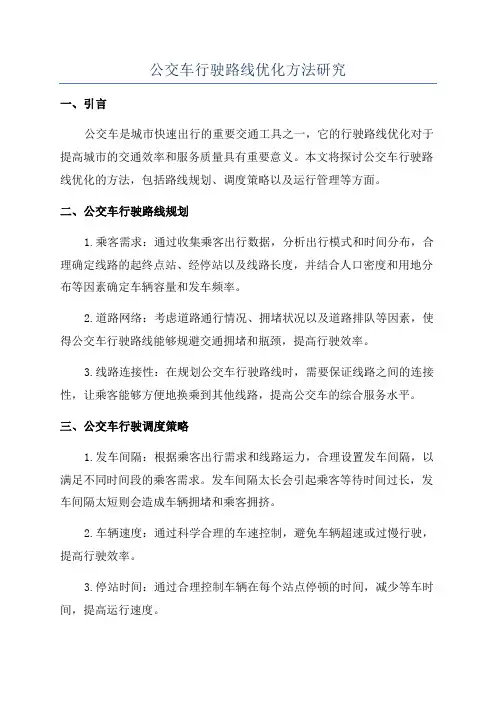 公交车行驶路线优化方法研究

一、引言

公交车是城市快速出行的重要交通工具之一，它的行驶路线优化对于提高城市的交通效率和服务质量具有重要意义。本文将探讨公交车行驶路线优化的方法，包括路线规划、调度策略以及运行管理等方面。

二、公交车行驶路线规划

1.乘客需求：通过收集乘客出行数据，分析出行模式和时间分布，合理确定线路的起终点站、经停站以及线路长度，并结合人口密度和用地分布等因素确定车辆容量和发车频率。

2.道路网络：考虑道路通行情况、拥堵状况以及道路排队等因素，使得公交车行驶路线能够规避交通拥堵和瓶颈，提高行驶效率。

3.线路连接性：在规划公交车行驶路线时，需要保证线路之间的连接性，让乘客能够方便地换乘到其他线路，提高公交车的综合服务水平。

三、公交车行驶调度策略

1.发车间隔：根据乘客出行需求和线路运力，合理设置发车间隔，以满足不同时间段的乘客需求。发车间隔太长会引起乘客等待时间过长，发车间隔太短则会造成车辆拥堵和乘客拥挤。

2.车辆速度：通过科学合理的车速控制，避免车辆超速或过慢行驶，提高行驶效率。

3.停站时间：通过合理控制车辆在每个站点停顿的时间，减少等车时间，提高运行速度。